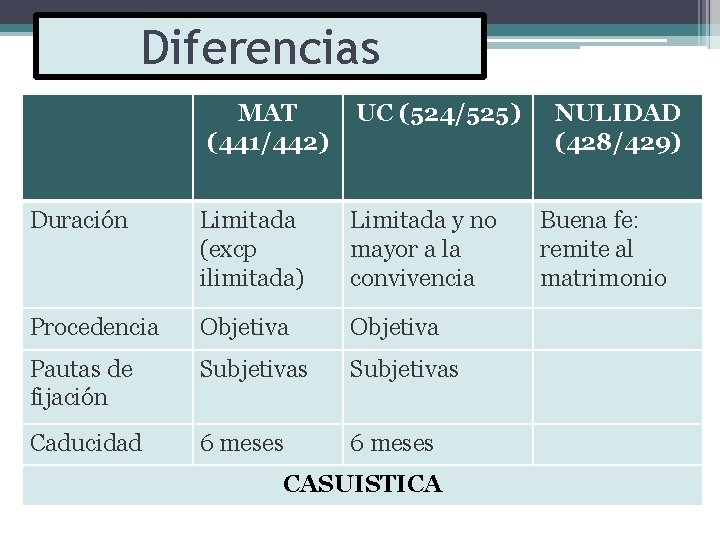 Diferencias

|  | MAT (441/442) | UC (524/525) | NULIDAD (428/429) |
|---|---|---|---|
| Duración | Limitada (excp ilimitada) | Limitada y no mayor a la convivencia | Buena fe: remite al matrimonio |
| Procedencia | Objetiva | Objetiva |  |
| Pautas de fijación | Subjetivas | Subjetivas |  |
| Caducidad | 6 meses | 6 meses |  |
| CASUISTICA |  |  |  |